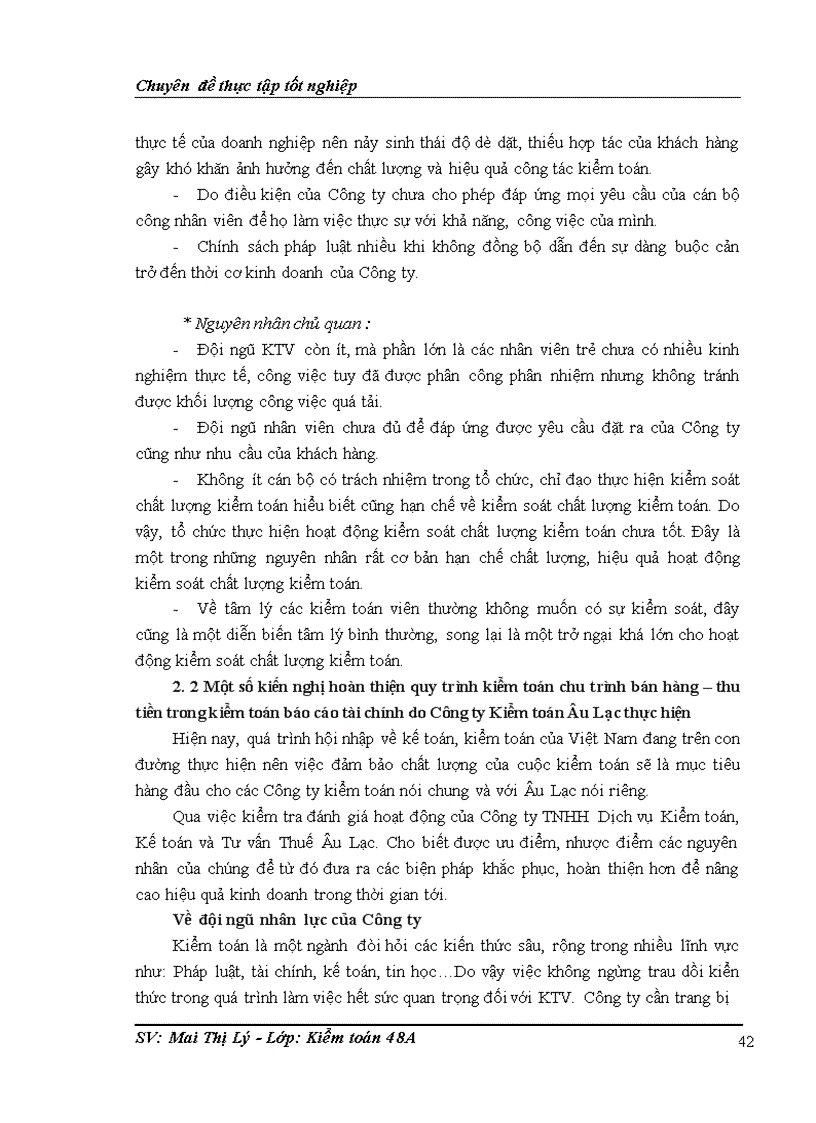 Chuyên đề thực tập tốt nghiệp

thực tế của doanh nghiệp nên nảy sinh thái độ dè dặt, thiếu hợp tác của khách hàng gây khó khăn ảnh hưởng đến chất lượng và hiệu quả công tác kiểm toán.

- Do điều kiện của Công ty chưa cho phép đáp ứng mọi yêu cầu của cán bộ công nhân viên để họ làm việc thực sự với khả năng, công việc của mình.

- Chính sách pháp luật nhiều khi không đồng bộ dẫn đến sự dàng buộc cản trở đến thời cơ kinh doanh của Công ty.

* Nguyên nhân chủ quan :

- Đội ngũ KTV còn ít, mà phần lớn là các nhân viên trẻ chưa có nhiều kinh nghiệm thực tế, công việc tuy đã được phân công phân nhiệm nhưng không tránh được khối lượng công việc quá tải.

- Đội ngũ nhân viên chưa đủ để đáp ứng được yêu cầu đặt ra của Công ty cũng như nhu cầu của khách hàng.

- Không ít cán bộ có trách nhiệm trong tổ chức, chỉ đạo thực hiện kiểm soát chất lượng kiểm toán hiểu biết cũng hạn chế về kiểm soát chất lượng kiểm toán. Do vậy, tổ chức thực hiện hoạt động kiểm soát chất lượng kiểm toán chưa tốt. Đây là một trong những nguyên nhân rất cơ bản hạn chế chất lượng, hiệu quả hoạt động kiểm soát chất lượng kiểm toán.

- Về tâm lý các kiểm toán viên thường không muốn có sự kiểm soát, đây cũng là một diễn biến tâm lý bình thường, song lại là một trở ngại khá lớn cho hoạt động kiểm soát chất lượng kiểm toán.

2. 2 Một số kiến nghị hoàn thiện quy trình kiểm toán chu trình bán hàng – thu tiền trong kiểm toán báo cáo tài chính do Công ty Kiểm toán Âu Lạc thực hiện

Hiện nay, quá trình hội nhập về kế toán, kiểm toán của Việt Nam đang trên con đường thực hiện nên việc đảm bảo chất lượng của cuộc kiểm toán sẽ là mục tiêu hàng đầu cho các Công ty kiểm toán nói chung và với Âu Lạc nói riêng.

Qua việc kiểm tra đánh giá hoạt động của Công ty TNHH Dịch vụ Kiểm toán, Kế toán và Tư vấn Thuế Âu Lạc. Cho biết được ưu điểm, nhược điểm các nguyên nhân của chúng để từ đó đưa ra các biện pháp khắc phục, hoàn thiện hơn để nâng cao hiệu quả kinh doanh trong thời gian tới.

Về đội ngũ nhân lực của Công ty

Kiểm toán là một ngành đòi hỏi các kiến thức sâu, rộng trong nhiều lĩnh vực như: Pháp luật, tài chính, kế toán, tin học…Do vậy việc không ngừng trau dồi kiến thức trong quá trình làm việc hết sức quan trọng đối với KTV. Công ty cần trang bị

SV: Mai Thị Lý - Lớp: Kiểm toán 48A

42